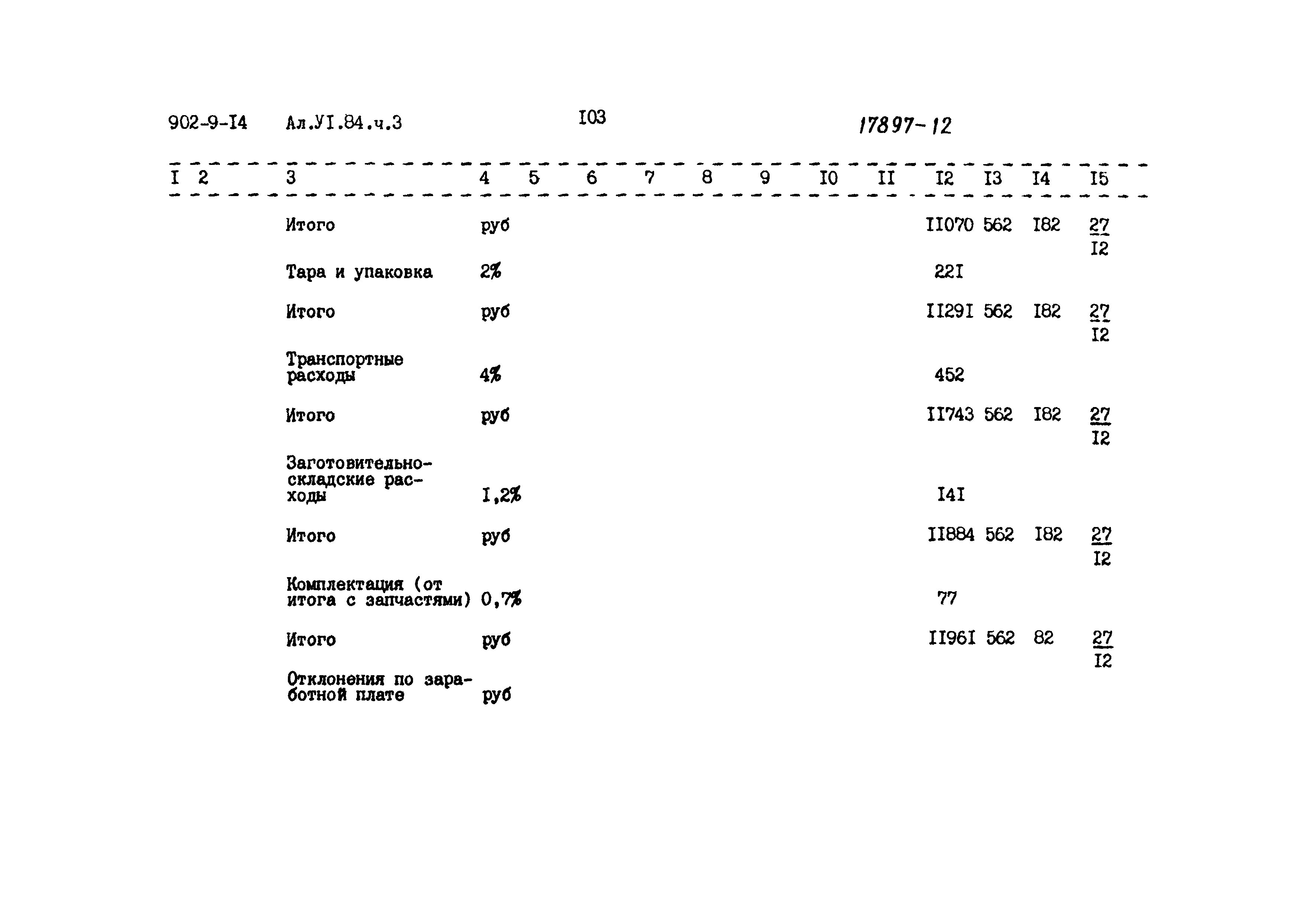 902-9-I4 Ал.УI.84.ч.3 I03 17897-12

| I | 2 | 3 | 4 | 5 | 6 | 7 | 8 | 9 | I0 | II | I2 | I3 | I4 | I5 |
|---|---|---|---|---|---|---|---|---|---|---|---|---|---|---|
| | | Итого | руб | | | | | | | | II070 | 562 | I82 | $\frac{27}{I2}$ |
| | | Тара и упаковка | 2% | | | | | | | | 22I | | | |
| | | Итого | руб | | | | | | | | II29I | 562 | I82 | $\frac{27}{I2}$ |
| | | Транспортные расходы | 4% | | | | | | | | 452 | | | |
| | | Итого | руб | | | | | | | | II743 | 562 | I82 | $\frac{27}{I2}$ |
| | | Заготовительно-складские расходы | I,2% | | | | | | | | I4I | | | |
| | | Итого | руб | | | | | | | | II884 | 562 | I82 | $\frac{27}{I2}$ |
| | | Комплектация (от итога с запчастями) | 0,7% | | | | | | | | 77 | | | |
| | | Итого | руб | | | | | | | | II96I | 562 | 82 | $\frac{27}{I2}$ |
| | | Отклонения по заработной плате | руб | | | | | | | | | | | |